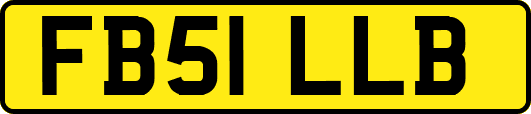 FB51 LLB